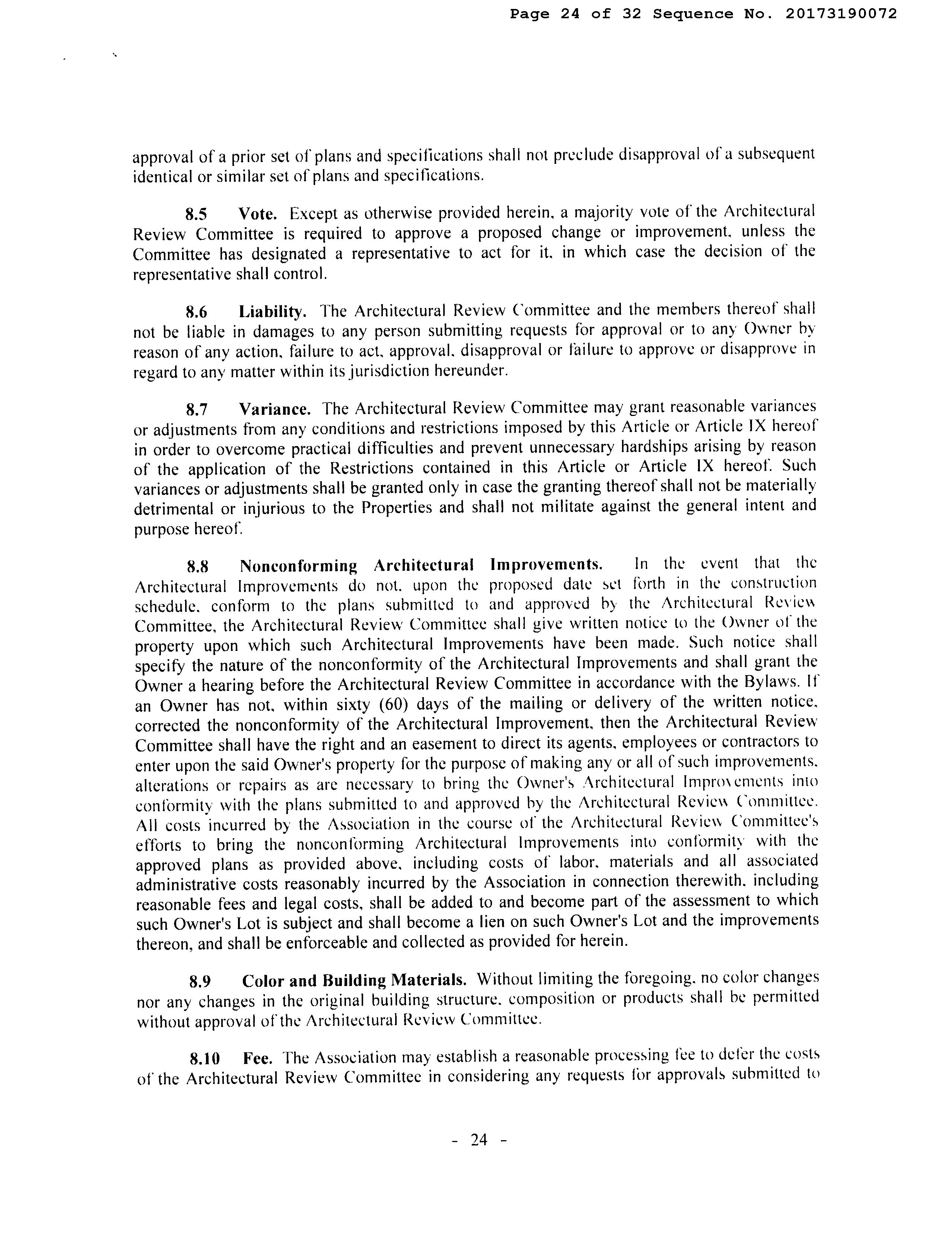 Page 24 of 32 Sequence No. 20173190072

approval of a prior set of plans and specifications shall not preclude disapproval of a subsequent identical or similar set of plans and specifications.

8.5 Vote. Except as otherwise provided herein, a majority vote of the Architectural Review Committee is required to approve a proposed change or improvement, unless the Committee has designated a representative to act for it, in which case the decision of the representative shall control.

8.6 Liability. The Architectural Review Committee and the members thereof shall not be liable in damages to any person submitting requests for approval or to any Owner by reason of any action, failure to act, approval, disapproval or failure to approve or disapprove in regard to any matter within its jurisdiction hereunder.

8.7 Variance. The Architectural Review Committee may grant reasonable variances or adjustments from any conditions and restrictions imposed by this Article or Article IX hereof in order to overcome practical difficulties and prevent unnecessary hardships arising by reason of the application of the Restrictions contained in this Article or Article IX hereof. Such variances or adjustments shall be granted only in case the granting thereof shall not be materially detrimental or injurious to the Properties and shall not militate against the general intent and purpose hereof.

8.8 Nonconforming Architectural Improvements. In the event that the Architectural Improvements do not, upon the proposed date set forth in the construction schedule, conform to the plans submitted to and approved by the Architectural Review Committee, the Architectural Review Committee shall give written notice to the Owner of the property upon which such Architectural Improvements have been made. Such notice shall specify the nature of the nonconformity of the Architectural Improvements and shall grant the Owner a hearing before the Architectural Review Committee in accordance with the Bylaws. If an Owner has not, within sixty (60) days of the mailing or delivery of the written notice, corrected the nonconformity of the Architectural Improvement, then the Architectural Review Committee shall have the right and an easement to direct its agents, employees or contractors to enter upon the said Owner's property for the purpose of making any or all of such improvements, alterations or repairs as are necessary to bring the Owner's Architectural Improvements into conformity with the plans submitted to and approved by the Architectural Review Committee. All costs incurred by the Association in the course of the Architectural Review Committee's efforts to bring the nonconforming Architectural Improvements into conformity with the approved plans as provided above, including costs of labor, materials and all associated administrative costs reasonably incurred by the Association in connection therewith, including reasonable fees and legal costs, shall be added to and become part of the assessment to which such Owner's Lot is subject and shall become a lien on such Owner's Lot and the improvements thereon, and shall be enforceable and collected as provided for herein.

8.9 Color and Building Materials. Without limiting the foregoing, no color changes nor any changes in the original building structure, composition or products shall be permitted without approval of the Architectural Review Committee.

8.10 Fee. The Association may establish a reasonable processing fee to defer the costs of the Architectural Review Committee in considering any requests for approvals submitted to

- 24 -